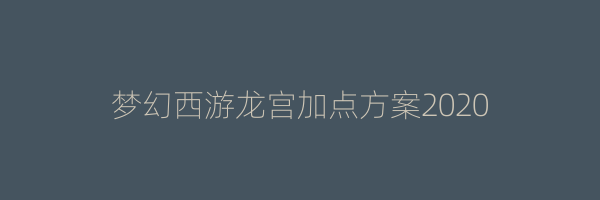 梦幻西游龙宫加点方案2020